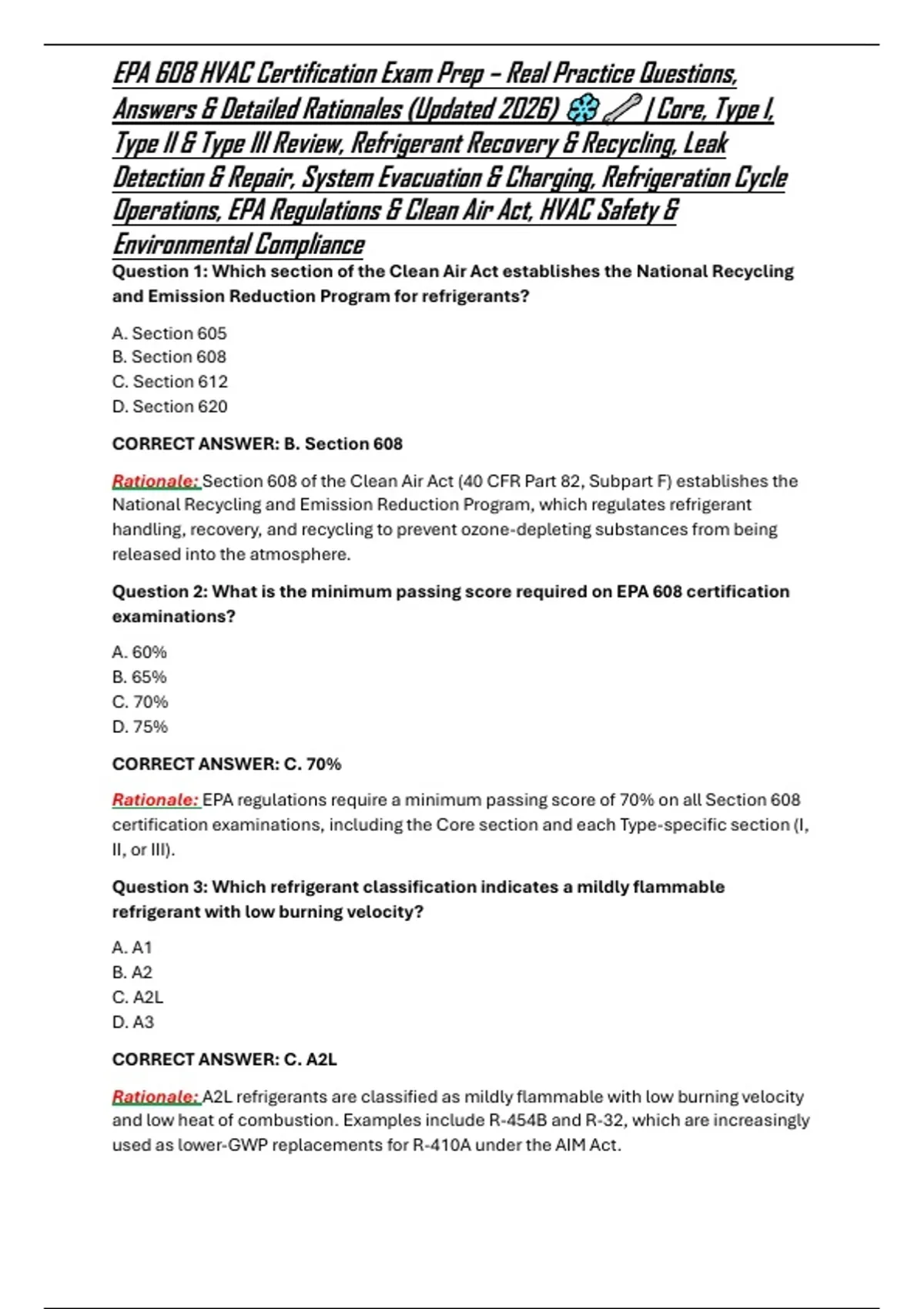 EPA 608 HVAC Certification Exam Prep – Real Practice Questions, Answers & Detailed Rationales (Updated 2026) ❄️🔧 | Core, Type I, Type II & Type III Review, Refrigerant Recovery & Recycling, Leak Detection & Repair, System Evacuation & Charging, Refrigeration Cycle Operations, EPA Regulations & Clean Air Act, HVAC Safety & Environmental Compliance

Question 1: Which section of the Clean Air Act establishes the National Recycling and Emission Reduction Program for refrigerants?

A. Section 605
B. Section 608
C. Section 612
D. Section 620

CORRECT ANSWER: B. Section 608

Rationale: Section 608 of the Clean Air Act (40 CFR Part 82, Subpart F) establishes the National Recycling and Emission Reduction Program, which regulates refrigerant handling, recovery, and recycling to prevent ozone-depleting substances from being released into the atmosphere.

Question 2: What is the minimum passing score required on EPA 608 certification examinations?

A. 60%
B. 65%
C. 70%
D. 75%

CORRECT ANSWER: C. 70%

Rationale: EPA regulations require a minimum passing score of 70% on all Section 608 certification examinations, including the Core section and each Type-specific section (I, II, or III).

Question 3: Which refrigerant classification indicates a mildly flammable refrigerant with low burning velocity?

A. A1
B. A2
C. A2L
D. A3

CORRECT ANSWER: C. A2L

Rationale: A2L refrigerants are classified as mildly flammable with low burning velocity and low heat of combustion. Examples include R-454B and R-32, which are increasingly used as lower-GWP replacements for R-410A under the AIM Act.